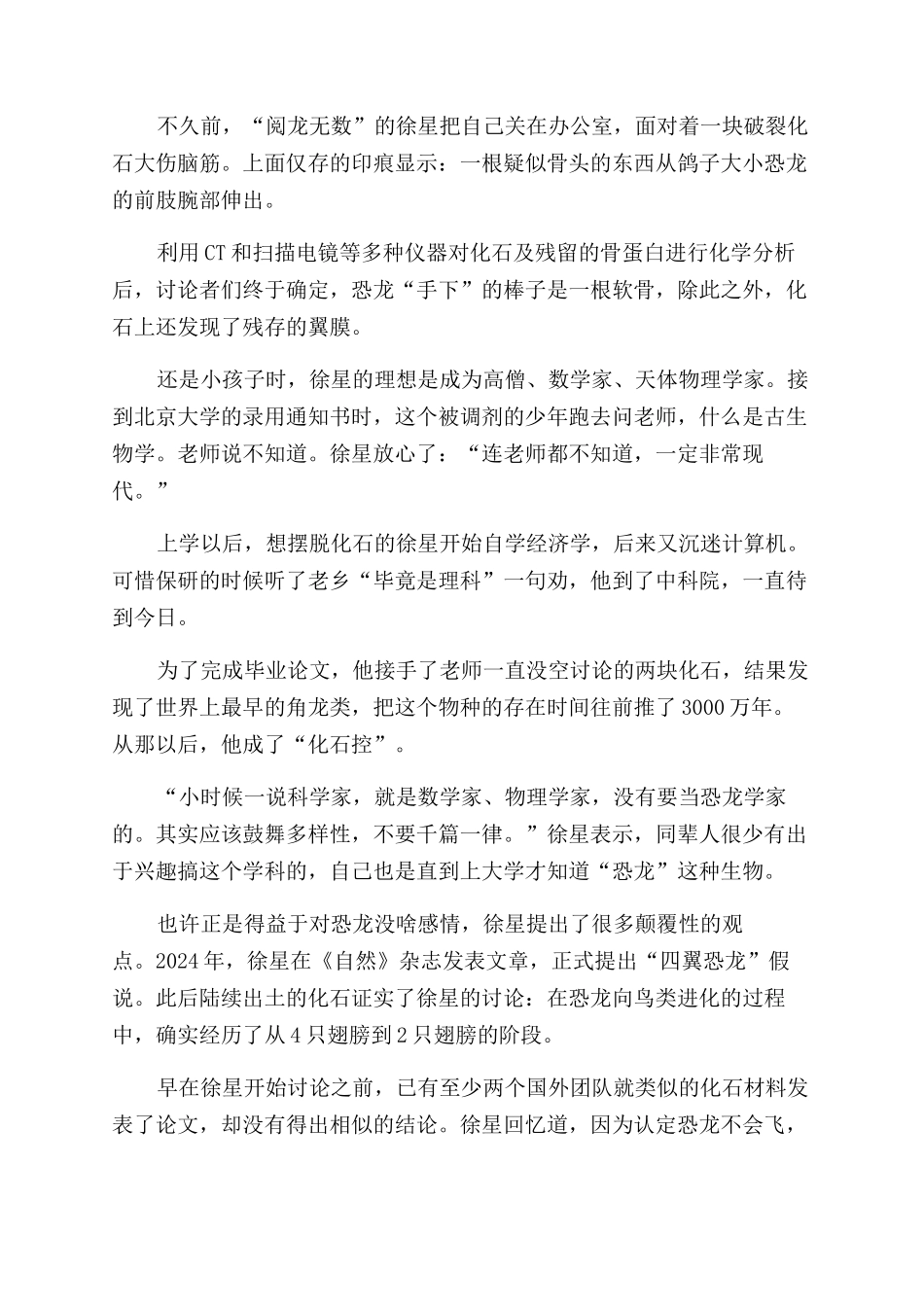 不久前，“阅龙无数”的徐星把自己关在办公室，面对着一块破裂化石大伤脑筋。上面仅存的印痕显示：一根疑似骨头的东西从鸽子大小恐龙的前肢腕部伸出。

利用CT和扫描电镜等多种仪器对化石及残留的骨蛋白进行化学分析后，讨论者们终于确定，恐龙“手下”的棒子是一根软骨，除此之外，化石上还发现了残存的翼膜。

还是小孩子时，徐星的理想是成为高僧、数学家、天体物理学家。接到北京大学的录用通知书时，这个被调剂的少年跑去问老师，什么是古生物学。老师说不知道。徐星放心了：“连老师都不知道，一定非常现代。”

上学以后，想摆脱化石的徐星开始自学经济学，后来又沉迷计算机。可惜保研的时候听了老乡“毕竟是理科”一句劝，他到了中科院，一直待到今日。

为了完成毕业论文，他接手了老师一直没空讨论的两块化石，结果发现了世界上最早的角龙类，把这个物种的存在时间往前推了3000万年。从那以后，他成了“化石控”。

“小时候一说科学家，就是数学家、物理学家，没有要当恐龙学家的。其实应该鼓舞多样性，不要千篇一律。”徐星表示，同辈人很少有出于兴趣搞这个学科的，自己也是直到上大学才知道“恐龙”这种生物。

也许正是得益于对恐龙没啥感情，徐星提出了很多颠覆性的观点。2024年，徐星在《自然》杂志发表文章，正式提出“四翼恐龙”假说。此后陆续出土的化石证实了徐星的讨论：在恐龙向鸟类进化的过程中，确实经历了从4只翅膀到2只翅膀的阶段。

早在徐星开始讨论之前，已有至少两个国外团队就类似的化石材料发表了论文，却没有得出相似的结论。徐星回忆道，因为认定恐龙不会飞，